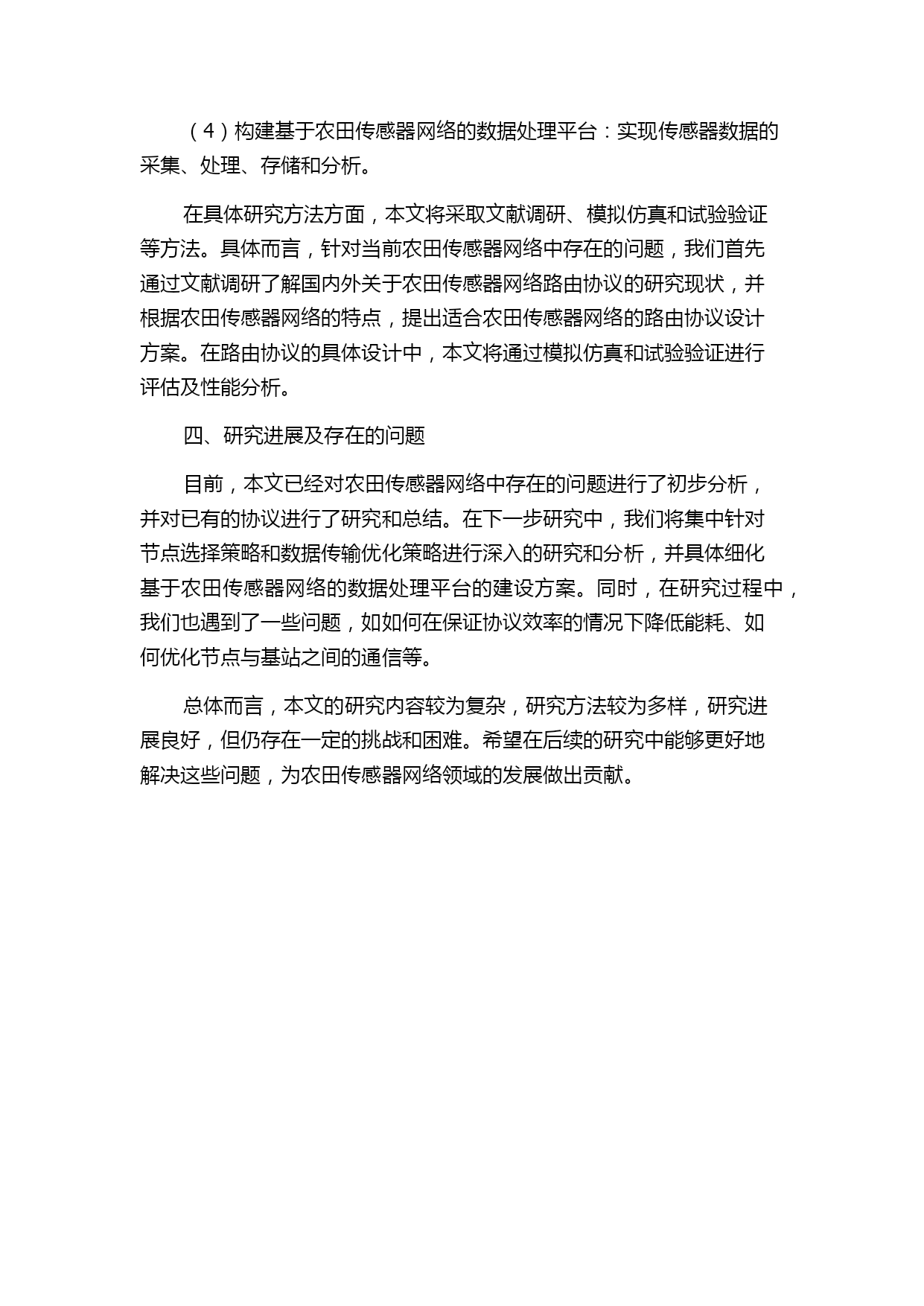 （4）构建基于农田传感器网络的数据处理平台：实现传感器数据的采集、处理、存储和分析。

在具体研究方法方面，本文将采取文献调研、模拟仿真和试验验证等方法。具体而言，针对当前农田传感器网络中存在的问题，我们首先通过文献调研了解国内外关于农田传感器网络路由协议的研究现状，并根据农田传感器网络的特点，提出适合农田传感器网络的路由协议设计方案。在路由协议的具体设计中，本文将通过模拟仿真和试验验证进行评估及性能分析。

四、研究进展及存在的问题

目前，本文已经对农田传感器网络中存在的问题进行了初步分析，并对已有的协议进行了研究和总结。在下一步研究中，我们将集中针对节点选择策略和数据传输优化策略进行深入的研究和分析，并具体细化基于农田传感器网络的数据处理平台的建设方案。同时，在研究过程中，我们也遇到了一些问题，如如何在保证协议效率的情况下降低能耗、如何优化节点与基站之间的通信等。

总体而言，本文的研究内容较为复杂，研究方法较为多样，研究进展良好，但仍存在一定的挑战和困难。希望在后续的研究中能够更好地解决这些问题，为农田传感器网络领域的发展做出贡献。